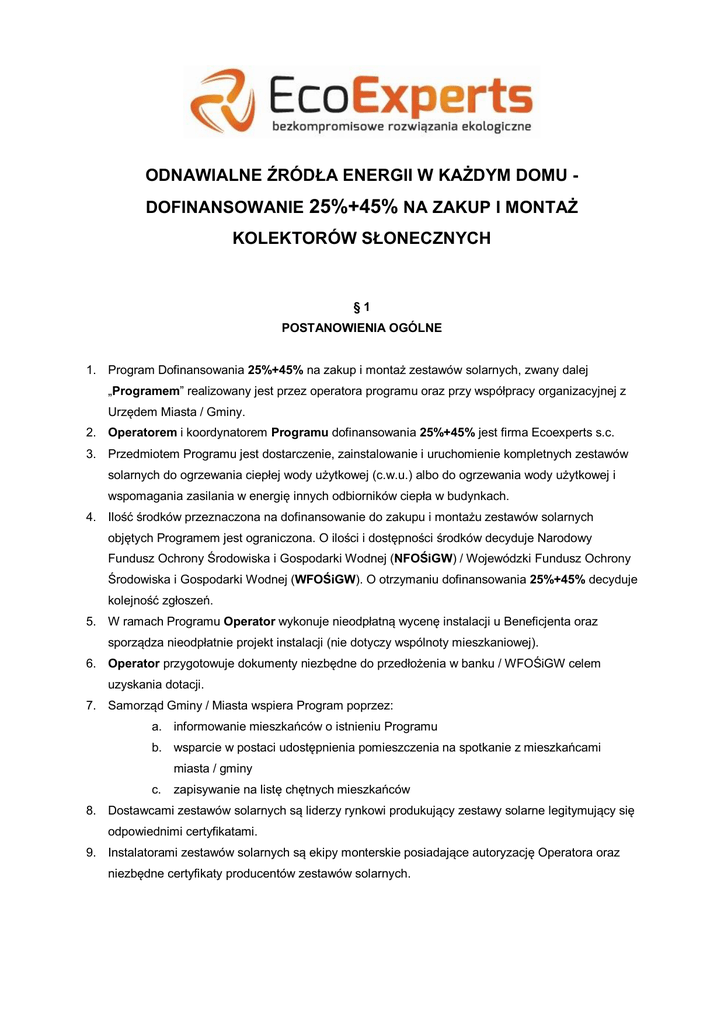 EcoExperts
bezkompromisowe rozwiązania ekologiczne

ODNAWIALNE ŹRÓDŁA ENERGII W KAŻDYM DOMU - DOFINANSOWANIE 25%+45% NA ZAKUP I MONTAŻ KOLEKTORÓW SŁONECZNYCH

§ 1
POSTANOWIENIA OGÓLNE

1. Program Dofinansowania 25%+45% na zakup i montaż zestawów solarnych, zwany dalej „Programem" realizowany jest przez operatora programu oraz przy współpracy organizacyjnej z Urzędem Miasta / Gminy.
2. Operatorem i koordynatorem Programu dofinansowania 25%+45% jest firma Ecoexperts s.c.
3. Przedmiotem Programu jest dostarczenie, zainstalowanie i uruchomienie kompletnych zestawów solarnych do ogrzewania ciepłej wody użytkowej (c.w.u.) albo do ogrzewania wody użytkowej i wspomagania zasilania w energię innych odbiorników ciepła w budynkach.
4. Ilość środków przeznaczona na dofinansowanie do zakupu i montażu zestawów solarnych objętych Programem jest ograniczona. O ilości i dostępności środków decyduje Narodowy Fundusz Ochrony Środowiska i Gospodarki Wodnej (NFOŚiGW) / Wojewódzki Fundusz Ochrony Środowiska i Gospodarki Wodnej (WFOŚiGW). O otrzymaniu dofinansowania 25%+45% decyduje kolejność zgłoszeń.
5. W ramach Programu Operator wykonuje nieodpłatną wycenę instalacji u Beneficjenta oraz sporządza nieodpłatnie projekt instalacji (nie dotyczy wspólnoty mieszkaniowej).
6. Operator przygotowuje dokumenty niezbędne do przedłożenia w banku / WFOŚiGW celem uzyskania dotacji.
7. Samorząd Gminy / Miasta wspiera Program poprzez:
a. informowanie mieszkańców o istnieniu Programu
b. wsparcie w postaci udostępnienia pomieszczenia na spotkanie z mieszkańcami miasta / gminy
c. zapisywanie na listę chętnych mieszkańców
8. Dostawcami zestawów solarnych są liderzy rynkowi produkujący zestawy solarne legitymujący się odpowiednimi certyfikatami.
9. Instalatorami zestawów solarnych są ekipy monterskie posiadające autoryzację Operatora oraz niezbędne certyfikaty producentów zestawów solarnych.